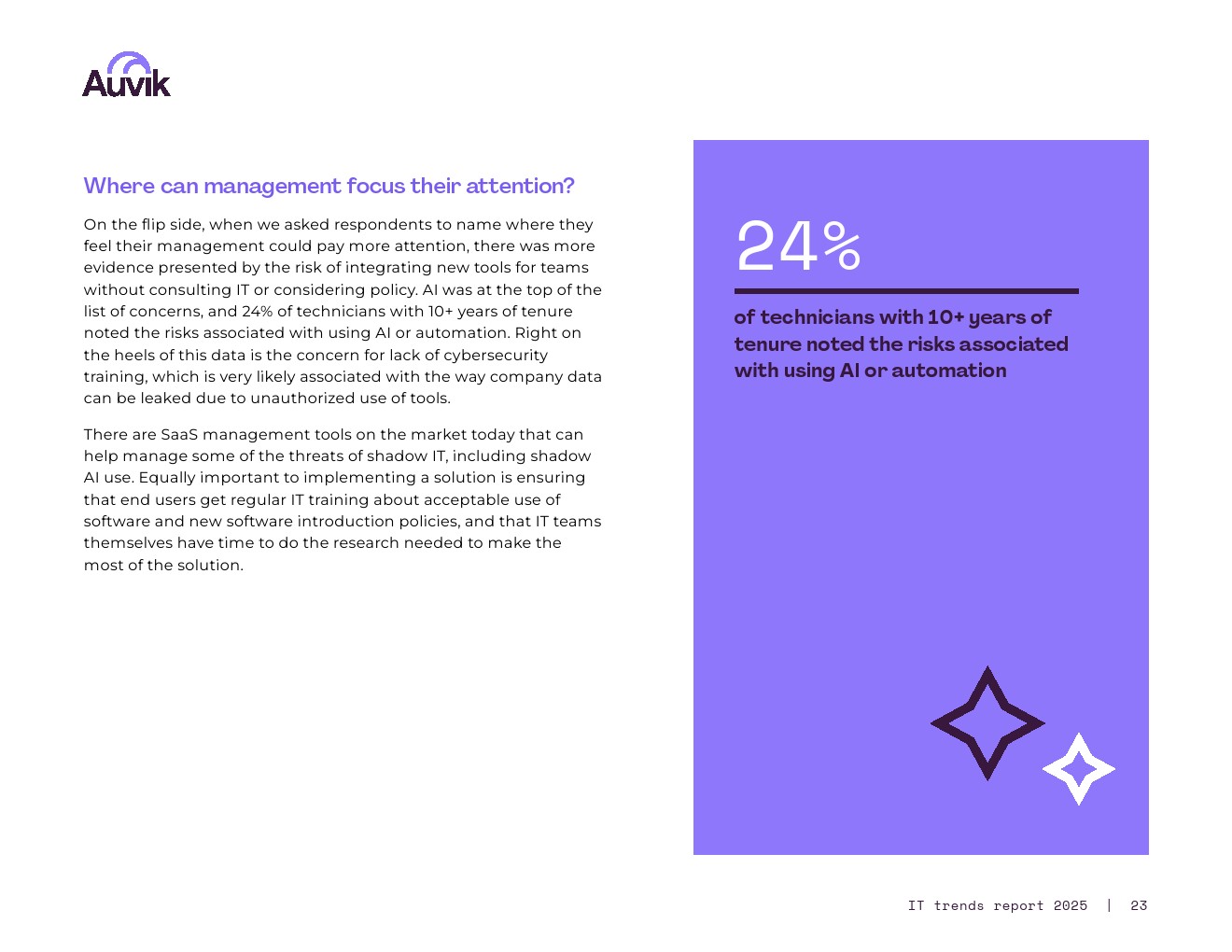 Auvik

Where can management focus their attention?

On the flip side, when we asked respondents to name where they feel their management could pay more attention, there was more evidence presented by the risk of integrating new tools for teams without consulting IT or considering policy. AI was at the top of the list of concerns, and 24% of technicians with 10+ years of tenure noted the risks associated with using AI or automation. Right on the heels of this data is the concern for lack of cybersecurity training, which is very likely associated with the way company data can be leaked due to unauthorized use of tools.

There are SaaS management tools on the market today that can help manage some of the threats of shadow IT, including shadow AI use. Equally important to implementing a solution is ensuring that end users get regular IT training about acceptable use of software and new software introduction policies, and that IT teams themselves have time to do the research needed to make the most of the solution.

24%

of technicians with 10+ years of tenure noted the risks associated with using AI or automation

IT trends report 2025 | 23